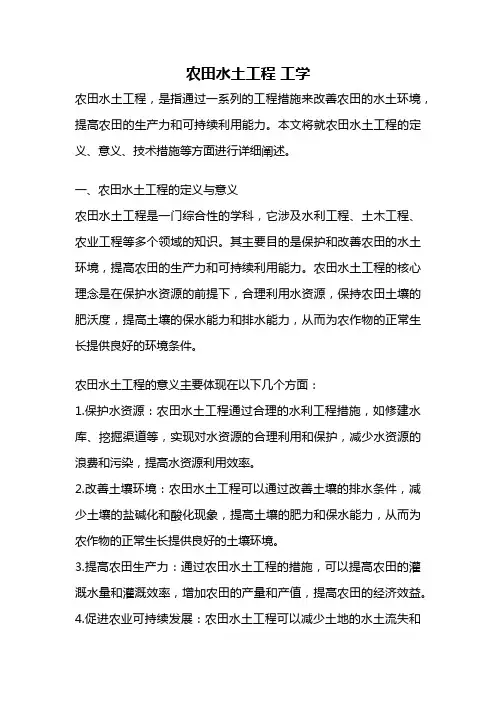 农田水土工程 工学

农田水土工程，是指通过一系列的工程措施来改善农田的水土环境，提高农田的生产力和可持续利用能力。本文将就农田水土工程的定义、意义、技术措施等方面进行详细阐述。

一、农田水土工程的定义与意义

农田水土工程是一门综合性的学科，它涉及水利工程、土木工程、农业工程等多个领域的知识。其主要目的是保护和改善农田的水土环境，提高农田的生产力和可持续利用能力。农田水土工程的核心理念是在保护水资源的前提下，合理利用水资源，保持农田土壤的肥沃度，提高土壤的保水能力和排水能力，从而为农作物的正常生长提供良好的环境条件。

农田水土工程的意义主要体现在以下几个方面：

1.保护水资源：农田水土工程通过合理的水利工程措施，如修建水库、挖掘渠道等，实现对水资源的合理利用和保护，减少水资源的浪费和污染，提高水资源利用效率。

2.改善土壤环境：农田水土工程可以通过改善土壤的排水条件，减少土壤的盐碱化和酸化现象，提高土壤的肥力和保水能力，从而为农作物的正常生长提供良好的土壤环境。

3.提高农田生产力：通过农田水土工程的措施，可以提高农田的灌溉水量和灌溉效率，增加农田的产量和产值，提高农田的经济效益。

4.促进农业可持续发展：农田水土工程可以减少土地的水土流失和